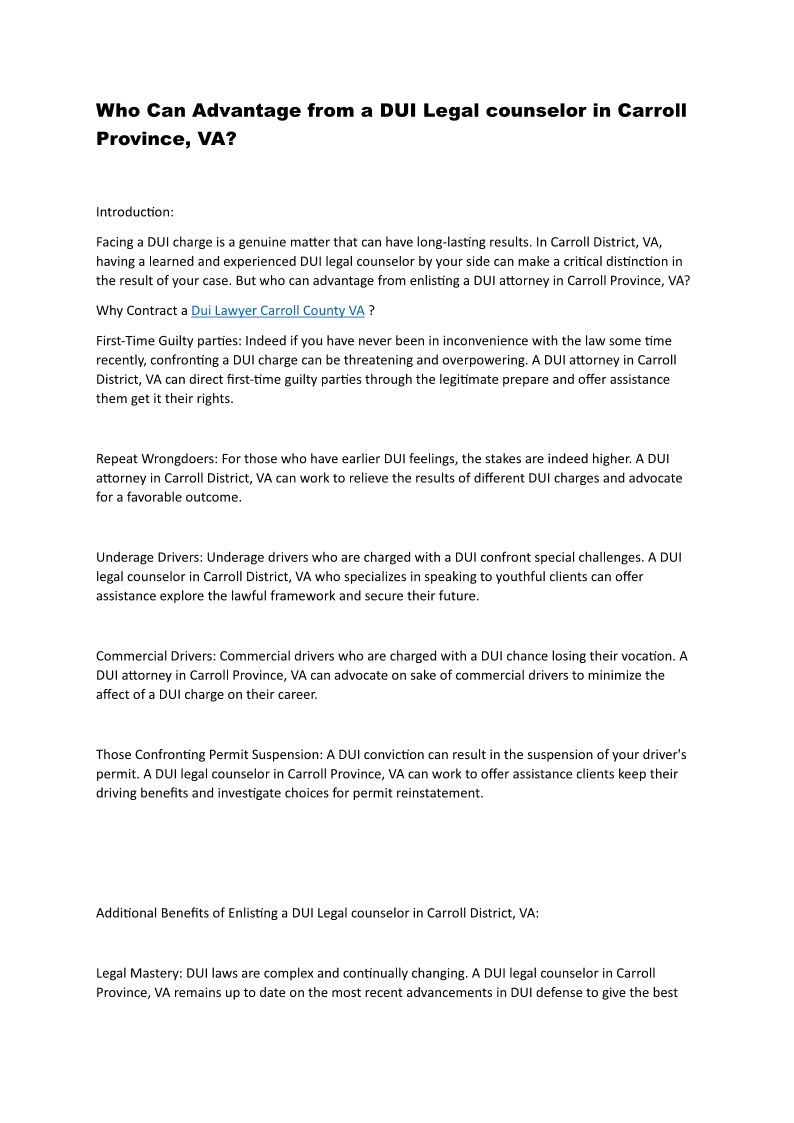 Who Can Advantage from a DUI Legal counselor in Carroll Province, VA?

Introduction:

Facing a DUI charge is a genuine matter that can have long-lasting results. In Carroll District, VA, having a learned and experienced DUI legal counselor by your side can make a critical distinction in the result of your case. But who can advantage from enlisting a DUI attorney in Carroll Province, VA?

Why Contract a Dui Lawyer Carroll County VA ?

First-Time Guilty parties: Indeed if you have never been in inconvenience with the law some time recently, confronting a DUI charge can be threatening and overpowering. A DUI attorney in Carroll District, VA can direct first-time guilty parties through the legitimate prepare and offer assistance them get it their rights.

Repeat Wrongdoers: For those who have earlier DUI feelings, the stakes are indeed higher. A DUI attorney in Carroll District, VA can work to relieve the results of different DUI charges and advocate for a favorable outcome.

Underage Drivers: Underage drivers who are charged with a DUI confront special challenges. A DUI legal counselor in Carroll District, VA who specializes in speaking to youthful clients can offer assistance explore the lawful framework and secure their future.

Commercial Drivers: Commercial drivers who are charged with a DUI chance losing their vocation. A DUI attorney in Carroll Province, VA can advocate on sake of commercial drivers to minimize the affect of a DUI charge on their career.

Those Confronting Permit Suspension: A DUI conviction can result in the suspension of your driver's permit. A DUI legal counselor in Carroll Province, VA can work to offer assistance clients keep their driving benefits and investigate choices for permit reinstatement.

Additional Benefits of Enlisting a DUI Legal counselor in Carroll District, VA:

Legal Mastery: DUI laws are complex and continually changing. A DUI legal counselor in Carroll Province, VA remains up to date on the most recent advancements in DUI defense to give the best